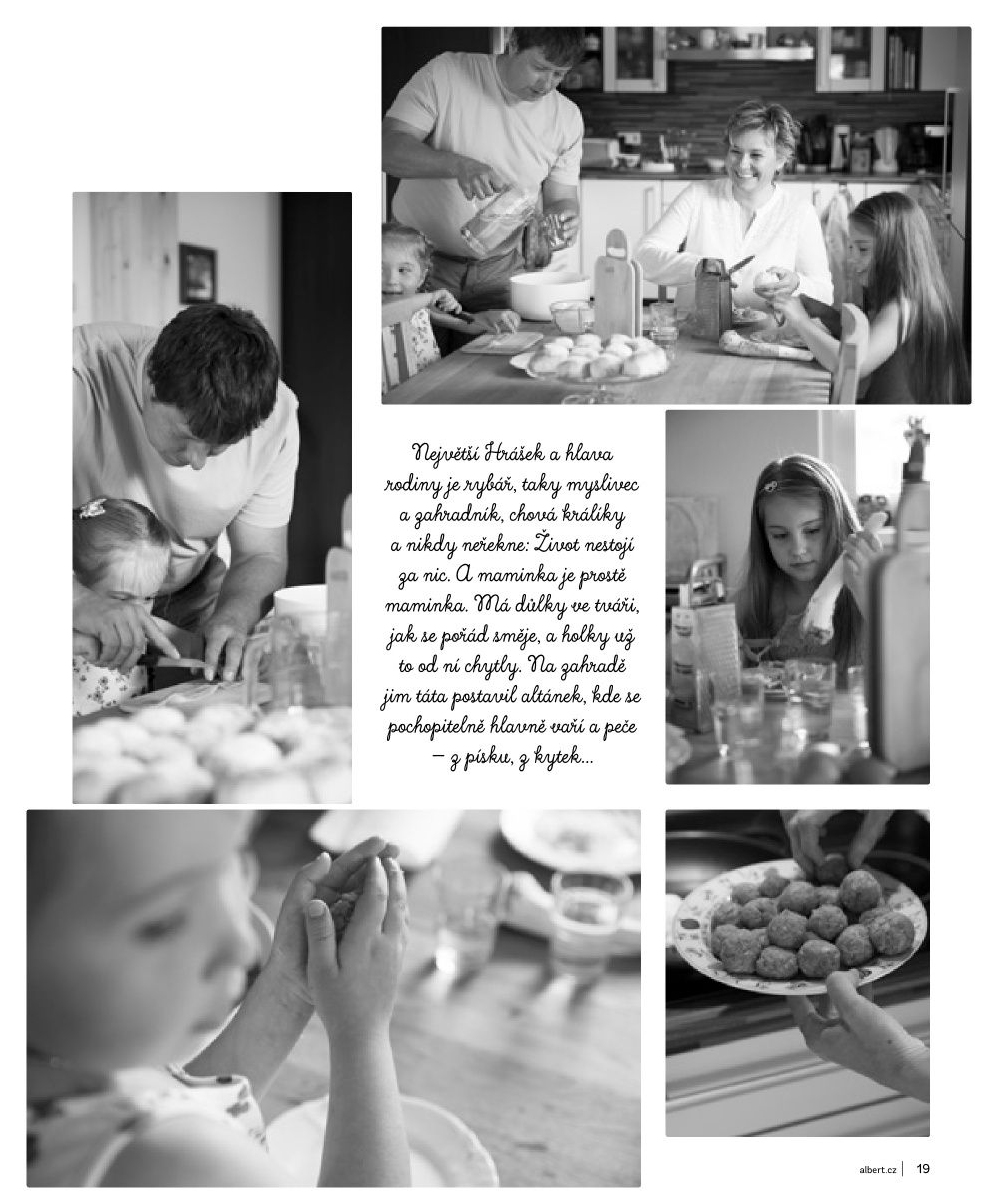 Největší Hrášek a hlava rodiny je rybář, taky myslivec a zahradník, chová králíky a nikdy neřekne: Život nestojí za nic. A maminka je prostě maminka. Má důlky ve tváři, jak se pořád směje, a holky už to od ní chytly. Na zahradě jim táta postavil altánek, kde se pochopitelně hlavně vaří a peče – z písku, z kytek...

albert.cz | 19